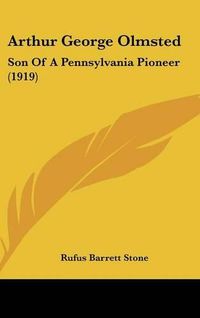 Arthur George Olmsted

Son Of A Pennsylvania Pioneer (1919)

Rufus Barrett Stone